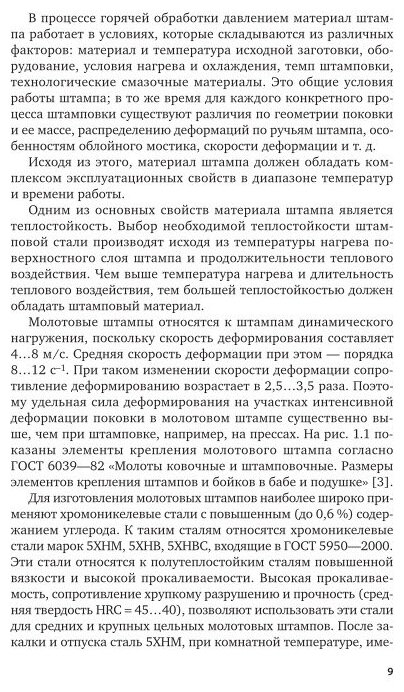 В процессе горячей обработки давлением материал штампа работает в условиях, которые складываются из различных факторов: материал и температура исходной заготовки, оборудование, условия нагрева и охлаждения, темп штамповки, технологические смазочные материалы. Это общие условия работы штампа; в то же время для каждого конкретного процесса штамповки существуют различия по геометрии поковки и ее массе, распределению деформаций по ручьям штампа, особенностям облойного мостика, скорости деформации и т. д.

Исходя из этого, материал штампа должен обладать комплексом эксплуатационных свойств в диапазоне температур и времени работы.

Одним из основных свойств материала штампа является теплостойкость. Выбор необходимой теплостойкости штамповой стали производят исходя из температуры нагрева поверхностного слоя штампа и продолжительности теплового воздействия. Чем выше температура нагрева и длительность теплового воздействия, тем большей теплостойкостью должен обладать штамповый материал.

Молотовые штампы относятся к штампам динамического нагружения, поскольку скорость деформирования составляет 4…8 м/с. Средняя скорость деформации при этом — порядка 8…12 $с^{-1}$. При таком изменении скорости деформации сопротивление деформированию возрастает в 2,5…3,5 раза. Поэтому удельная сила деформирования на участках интенсивной деформации поковки в молотовом штампе существенно выше, чем при штамповке, например, на прессах. На рис. 1.1 показаны элементы крепления молотового штампа согласно ГОСТ 6039—82 «Молоты ковочные и штамповочные. Размеры элементов крепления штампов и бойков в бабе и подушке» [3].

Для изготовления молотовых штампов наиболее широко применяют хромоникелевые стали с повышенным (до 0,6 %) содержанием углерода. К таким сталям относятся хромоникелевые стали марок 5ХНМ, 5ХНВ, 5ХНВС, входящие в ГОСТ 5950—2000. Эти стали относятся к полутеплостойким сталям повышенной вязкости и высокой прокаливаемости. Высокая прокаливаемость, сопротивление хрупкому разрушению и прочность (средняя твердость HRC = 45…40), позволяют использовать эти стали для средних и крупных цельных молотовых штампов. После закалки и отпуска сталь 5ХНМ, при комнатной температуре, име-

9